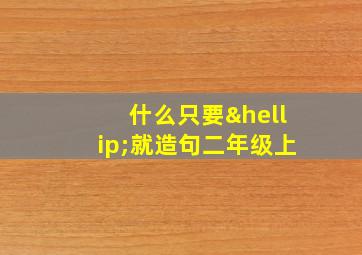 什么只要&hellip;就造句二年级上